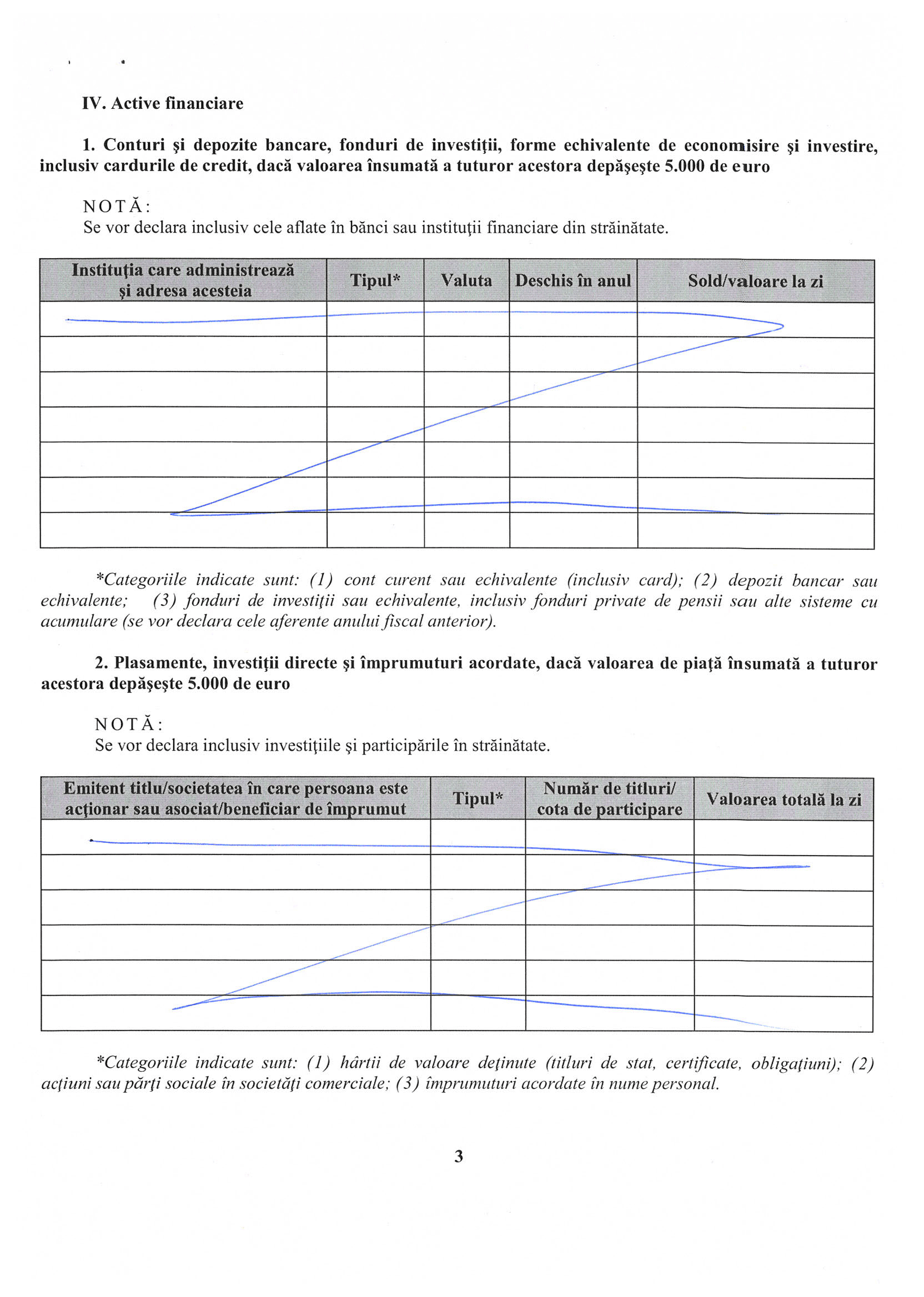 IV. Active financiare

1. Conturi şi depozite bancare, fonduri de investiţii, forme echivalente de economisire şi investire, inclusiv cardurile de credit, dacă valoarea însumată a tuturor acestora depăşeşte 5.000 de euro

NOTĂ:
Se vor declara inclusiv cele aflate în bănci sau instituţii financiare din străinătate.

| Instituţia care administrează şi adresa acesteia | Tipul* | Valuta | Deschis în anul | Sold/valoare la zi |
|---|---|---|---|---|
| | | | | |
| | | | | |
| | | | | |
| | | | | |
| | | | | |
| | | | | |
| | | | | |

*Categoriile indicate sunt: (1) cont curent sau echivalente (inclusiv card); (2) depozit bancar sau echivalente; (3) fonduri de investiţii sau echivalente, inclusiv fonduri private de pensii sau alte sisteme cu acumulare (se vor declara cele aferente anului fiscal anterior).

2. Plasamente, investiţii directe şi împrumuturi acordate, dacă valoarea de piaţă însumată a tuturor acestora depăşeşte 5.000 de euro

NOTĂ:
Se vor declara inclusiv investiţiile şi participările în străinătate.

| Emitent titlu/societatea în care persoana este acţionar sau asociat/beneficiar de împrumut | Tipul* | Număr de titluri/ cota de participare | Valoarea totală la zi |
|---|---|---|---|
| | | | |
| | | | |
| | | | |
| | | | |
| | | | |
| | | | |

*Categoriile indicate sunt: (1) hârtii de valoare deţinute (titluri de stat, certificate, obligaţiuni); (2) acţiuni sau părţi sociale în societăţi comerciale; (3) împrumuturi acordate în nume personal.

3